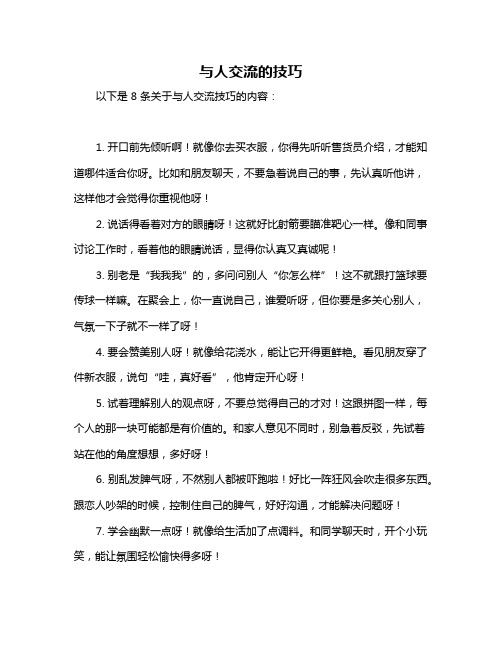 与人交流的技巧

以下是 8 条关于与人交流技巧的内容：

1. 开口前先倾听啊！就像你去买衣服，你得先听听售货员介绍，才能知道哪件适合你呀。比如和朋友聊天，不要急着说自己的事，先认真听他讲，这样他才会觉得你重视他呀！

2. 说话得看着对方的眼睛呀！这就好比射箭要瞄准靶心一样。像和同事讨论工作时，看着他的眼睛说话，显得你认真又真诚呢！

3. 别老是“我我我”的，多问问别人“你怎么样”！这不就跟打篮球要传球一样嘛。在聚会上，你一直说自己，谁爱听呀，但你要是多关心别人，气氛一下子就不一样了呀！

4. 要会赞美别人呀！就像给花浇水，能让它开得更鲜艳。看见朋友穿了件新衣服，说句“哇，真好看”，他肯定开心呀！

5. 试着理解别人的观点呀，不要总觉得自己的才对！这跟拼图一样，每个人的那一块可能都是有价值的。和家人意见不同时，别急着反驳，先试着站在他的角度想想，多好呀！

6. 别乱发脾气呀，不然别人都被吓跑啦！好比一阵狂风会吹走很多东西。跟恋人吵架的时候，控制住自己的脾气，好好沟通，才能解决问题呀！

7. 学会幽默一点呀！就像给生活加了点调料。和同学聊天时，开个小玩笑，能让氛围轻松愉快得多呀！